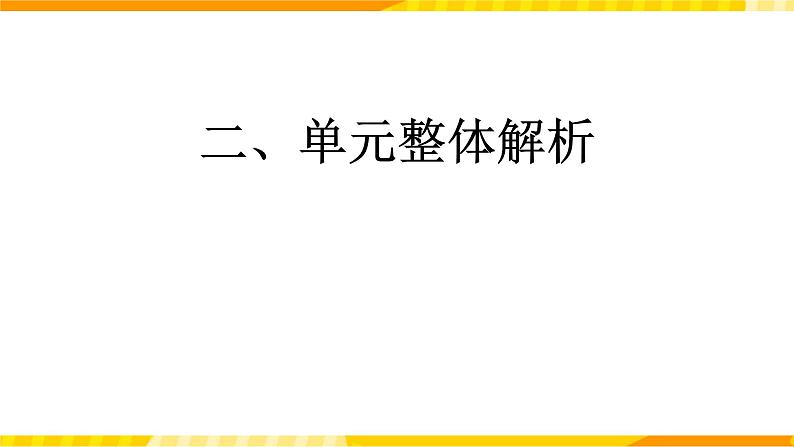 二、单元整体解析